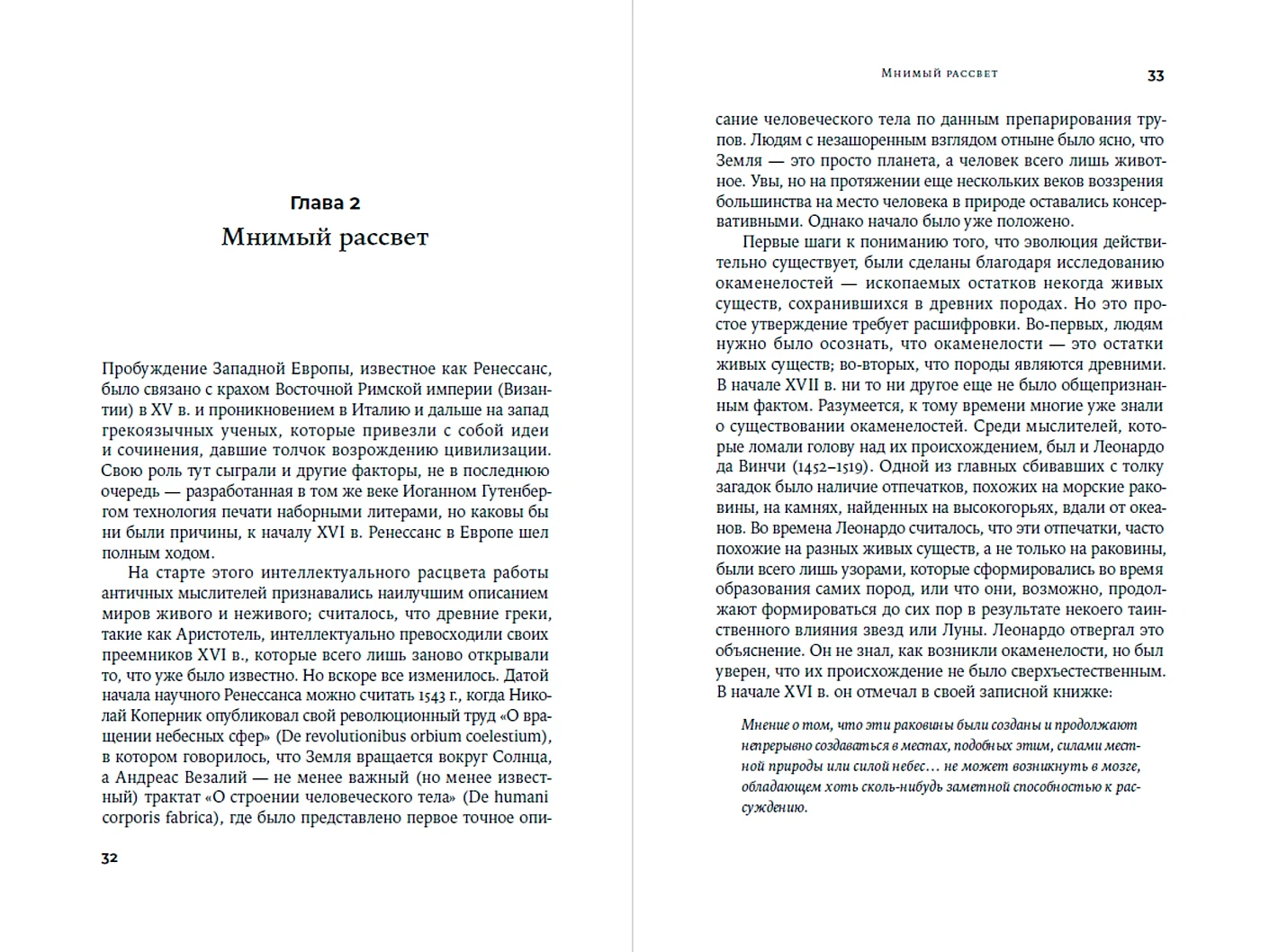 Глава 2
Мнимый рассвет

Пробуждение Западной Европы, известное как Ренессанс, было связано с крахом Восточной Римской империи (Византии) в XV в. и проникновением в Италию и дальше на запад грекоязычных ученых, которые привезли с собой идеи и сочинения, давшие толчок возрождению цивилизации. Свою роль тут сыграли и другие факторы, не в последнюю очередь — разработанная в том же веке Иоганном Гутенбергом технология печати наборными литерами, но каковы бы ни были причины, к началу XVI в. Ренессанс в Европе шел полным ходом.

На старте этого интеллектуального расцвета работы античных мыслителей признавались наилучшим описанием миров живого и неживого; считалось, что древние греки, такие как Аристотель, интеллектуально превосходили своих преемников XVI в., которые всего лишь заново открывали то, что уже было известно. Но вскоре все изменилось. Датой начала научного Ренессанса можно считать 1543 г., когда Николай Коперник опубликовал свой революционный труд «О вращении небесных сфер» (De revolutionibus orbium coelestium), в котором говорилось, что Земля вращается вокруг Солнца, а Андреас Везалий — не менее важный (но менее известный) трактат «О строении человеческого тела» (De humani corporis fabrica), где было представлено первое точное опи-

32

Мнимый рассвет 33

сание человеческого тела по данным препарирования трупов. Людям с незашоренным взглядом отныне было ясно, что Земля — это просто планета, а человек всего лишь животное. Увы, но на протяжении еще нескольких веков воззрения большинства на место человека в природе оставались консервативными. Однако начало было уже положено.

Первые шаги к пониманию того, что эволюция действительно существует, были сделаны благодаря исследованию окаменелостей — ископаемых остатков некогда живых существ, сохранившихся в древних породах. Но это простое утверждение требует расшифровки. Во-первых, людям нужно было осознать, что окаменелости — это остатки живых существ; во-вторых, что породы являются древними. В начале XVII в. ни то ни другое еще не было общепризнанным фактом. Разумеется, к тому времени многие уже знали о существовании окаменелостей. Среди мыслителей, которые ломали голову над их происхождением, был и Леонардо да Винчи (1452–1519). Одной из главных сбивавших с толку загадок было наличие отпечатков, похожих на морские раковины, на камнях, найденных на высокогорьях, вдали от океанов. Во времена Леонардо считалось, что эти отпечатки, часто похожие на разных живых существ, а не только на раковины, были всего лишь узорами, которые сформировались во время образования самих пород, или что они, возможно, продолжают формироваться до сих пор в результате некоего таинственного влияния звезд или Луны. Леонардо отвергал это объяснение. Он не знал, как возникли окаменелости, но был уверен, что их происхождение не было сверхъестественным. В начале XVI в. он отмечал в своей записной книжке:

Мнение о том, что эти раковины были созданы и продолжают непрерывно создаваться в местах, подобных этим, силами местной природы или силой небес… не может возникнуть в мозге, обладающем хоть сколь-нибудь заметной способностью к рассуждению.